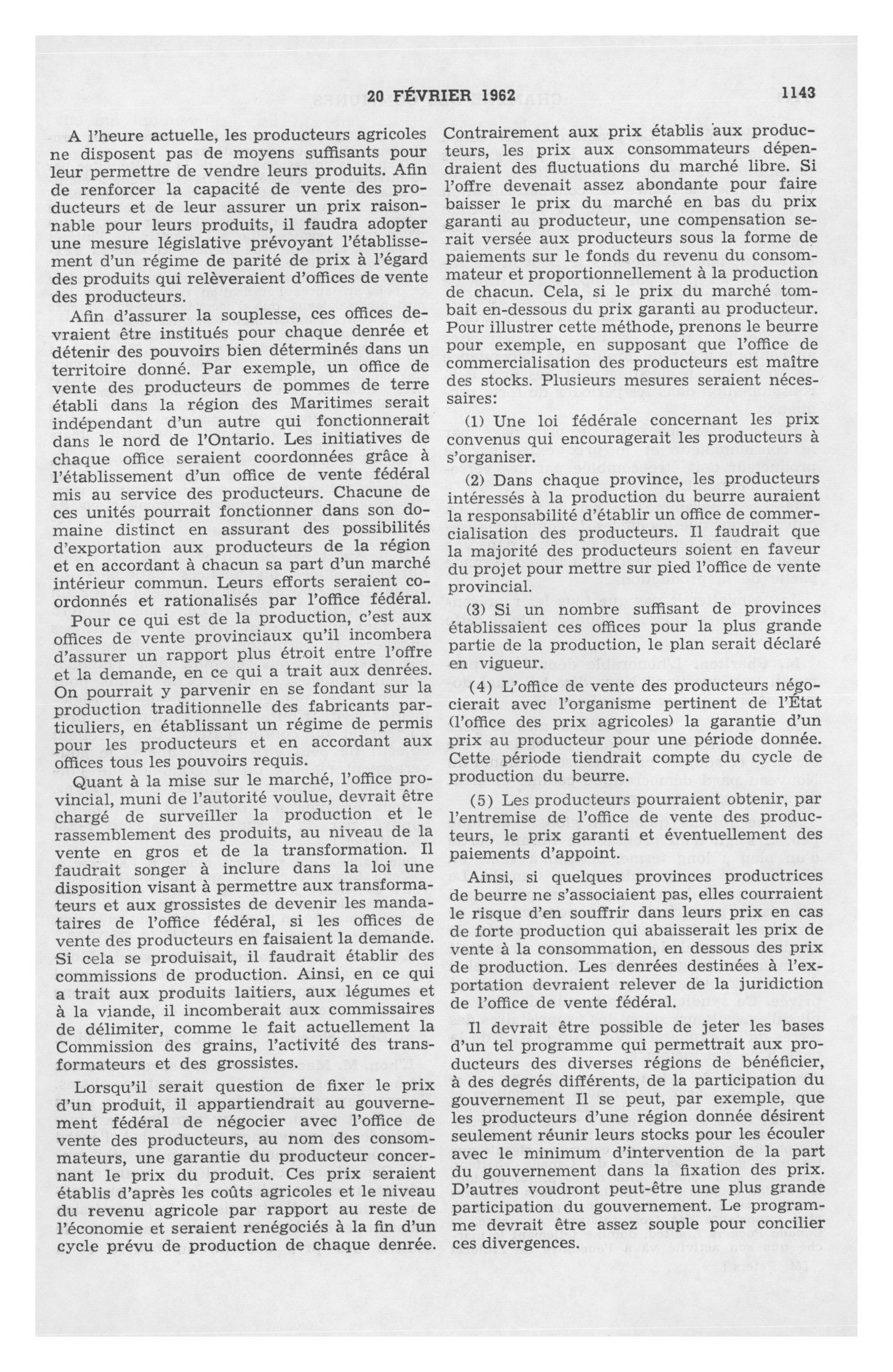 20 FÉVRIER 1962 1143

A l'heure actuelle, les producteurs agricoles ne disposent pas de moyens suffisants pour leur permettre de vendre leurs produits. Afin de renforcer la capacité de vente des producteurs et de leur assurer un prix raisonnable pour leurs produits, il faudra adopter une mesure législative prévoyant l'établissement d'un régime de parité de prix à l'égard des produits qui relèveraient d'offices de vente des producteurs.

Afin d'assurer la souplesse, ces offices devraient être institués pour chaque denrée et détenir des pouvoirs bien déterminés dans un territoire donné. Par exemple, un office de vente des producteurs de pommes de terre établi dans la région des Maritimes serait indépendant d'un autre qui fonctionnerait dans le nord de l'Ontario. Les initiatives de chaque office seraient coordonnées grâce à l'établissement d'un office de vente fédéral mis au service des producteurs. Chacune de ces unités pourrait fonctionner dans son domaine distinct en assurant des possibilités d'exportation aux producteurs de la région et en accordant à chacun sa part d'un marché intérieur commun. Leurs efforts seraient coordonnés et rationalisés par l'office fédéral.

Pour ce qui est de la production, c'est aux offices de vente provinciaux qu'il incombera d'assurer un rapport plus étroit entre l'offre et la demande, en ce qui a trait aux denrées. On pourrait y parvenir en se fondant sur la production traditionnelle des fabricants particuliers, en établissant un régime de permis pour les producteurs et en accordant aux offices tous les pouvoirs requis.

Quant à la mise sur le marché, l'office provincial, muni de l'autorité voulue, devrait être chargé de surveiller la production et le rassemblement des produits, au niveau de la vente en gros et de la transformation. Il faudrait songer à inclure dans la loi une disposition visant à permettre aux transformateurs et aux grossistes de devenir les mandataires de l'office fédéral, si les offices de vente des producteurs en faisaient la demande. Si cela se produisait, il faudrait établir des commissions de production. Ainsi, en ce qui a trait aux produits laitiers, aux légumes et à la viande, il incomberait aux commissaires de délimiter, comme le fait actuellement la Commission des grains, l'activité des transformateurs et des grossistes.

Lorsqu'il serait question de fixer le prix d'un produit, il appartiendrait au gouvernement fédéral de négocier avec l'office de vente des producteurs, au nom des consommateurs, une garantie du producteur concernant le prix du produit. Ces prix seraient établis d'après les coûts agricoles et le niveau du revenu agricole par rapport au reste de l'économie et seraient renégociés à la fin d'un cycle prévu de production de chaque denrée.

Contrairement aux prix établis aux producteurs, les prix aux consommateurs dépendraient des fluctuations du marché libre. Si l'offre devenait assez abondante pour faire baisser le prix du marché en bas du prix garanti au producteur, une compensation serait versée aux producteurs sous la forme de paiements sur le fonds du revenu du consommateur et proportionnellement à la production de chacun. Cela, si le prix du marché tombait en-dessous du prix garanti au producteur. Pour illustrer cette méthode, prenons le beurre pour exemple, en supposant que l'office de commercialisation des producteurs est maître des stocks. Plusieurs mesures seraient nécessaires:

(1) Une loi fédérale concernant les prix convenus qui encouragerait les producteurs à s'organiser.

(2) Dans chaque province, les producteurs intéressés à la production du beurre auraient la responsabilité d'établir un office de commercialisation des producteurs. Il faudrait que la majorité des producteurs soient en faveur du projet pour mettre sur pied l'office de vente provincial.

(3) Si un nombre suffisant de provinces établissaient ces offices pour la plus grande partie de la production, le plan serait déclaré en vigueur.

(4) L'office de vente des producteurs négocierait avec l'organisme pertinent de l'État (l'office des prix agricoles) la garantie d'un prix au producteur pour une période donnée. Cette période tiendrait compte du cycle de production du beurre.

(5) Les producteurs pourraient obtenir, par l'entremise de l'office de vente des producteurs, le prix garanti et éventuellement des paiements d'appoint.

Ainsi, si quelques provinces productrices de beurre ne s'associaient pas, elles courraient le risque d'en souffrir dans leurs prix en cas de forte production qui abaisserait les prix de vente à la consommation, en dessous des prix de production. Les denrées destinées à l'exportation devraient relever de la juridiction de l'office de vente fédéral.

Il devrait être possible de jeter les bases d'un tel programme qui permettrait aux producteurs des diverses régions de bénéficier, à des degrés différents, de la participation du gouvernement Il se peut, par exemple, que les producteurs d'une région donnée désirent seulement réunir leurs stocks pour les écouler avec le minimum d'intervention de la part du gouvernement dans la fixation des prix. D'autres voudront peut-être une plus grande participation du gouvernement. Le programme devrait être assez souple pour concilier ces divergences.